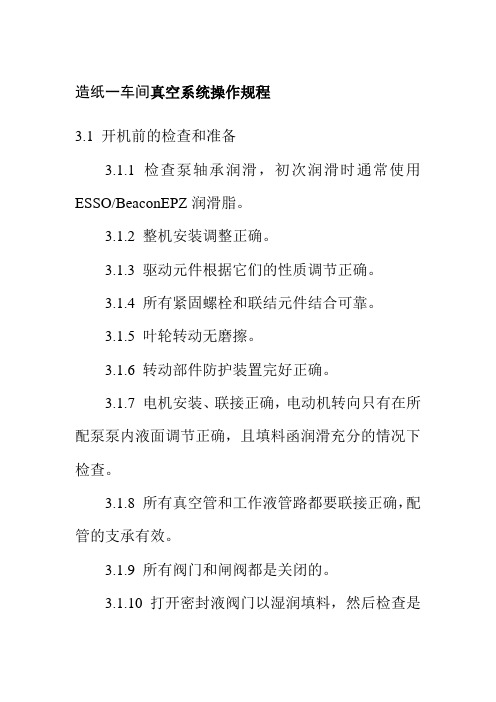 造纸一车间真空系统操作规程

3.1 开机前的检查和准备

3.1.1 检查泵轴承润滑，初次润滑时通常使用ESSO/BeaconEPZ 润滑脂。

3.1.2 整机安装调整正确。

3.1.3 驱动元件根据它们的性质调节正确。

3.1.4 所有紧固螺栓和联结元件结合可靠。

3.1.5 叶轮转动无磨擦。

3.1.6 转动部件防护装置完好正确。

3.1.7 电机安装、联接正确，电动机转向只有在所配泵泵内液面调节正确，且填料函润滑充分的情况下检查。

3.1.8 所有真空管和工作液管路都要联接正确，配管的支承有效。

3.1.9 所有阀门和闸阀都是关闭的。

3.1.10 打开密封液阀门以湿润填料，然后检查是